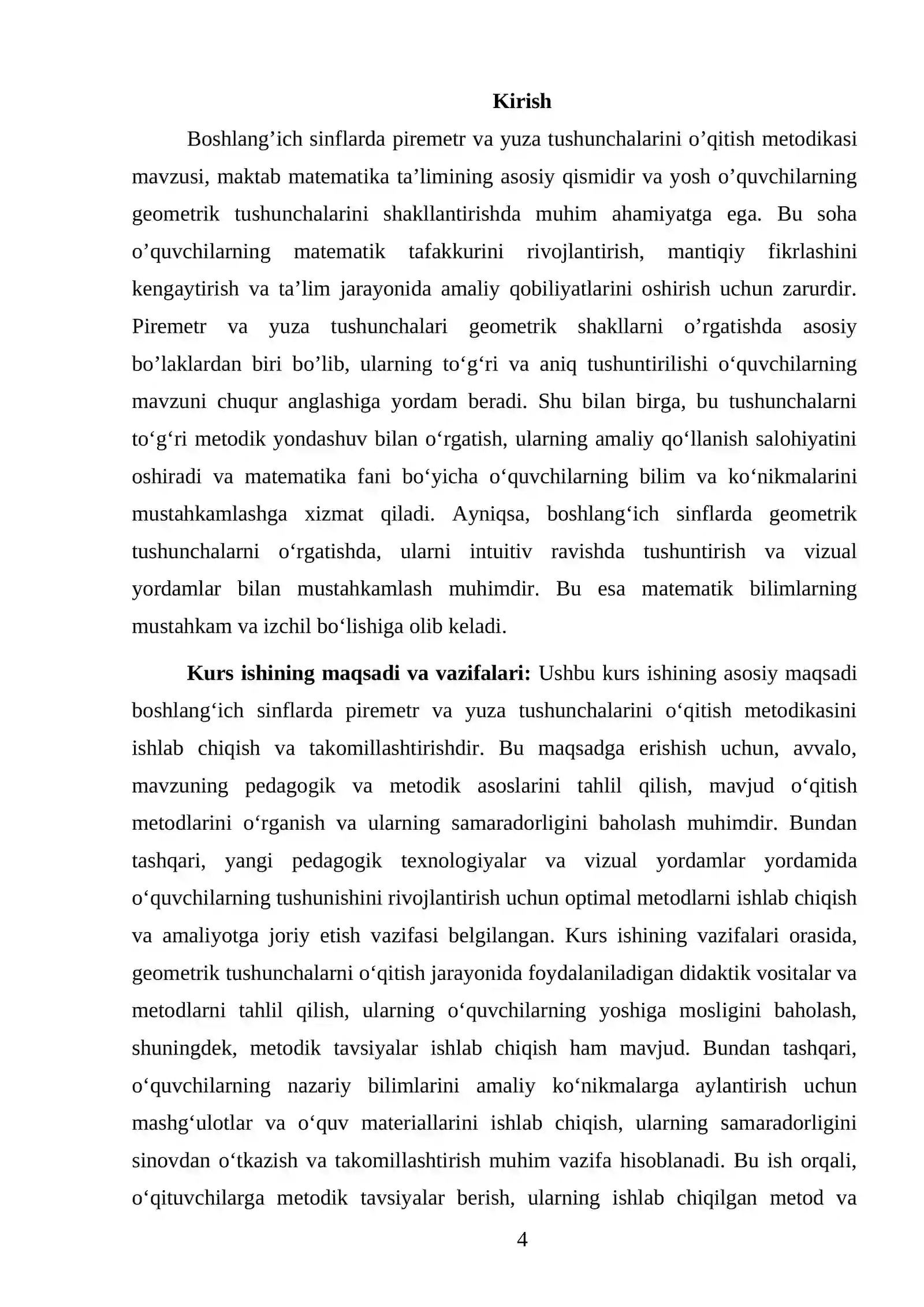 Kirish

Boshlang'ich sinflarda piremetr va yuza tushunchalarini o'qitish metodikasi mavzusi, maktab matematika ta'limining asosiy qismidir va yosh o'quvchilarning geometrik tushunchalarini shakllantirishda muhim ahamiyatga ega. Bu soha o'quvchilarning matematik tafakkurini rivojlantirish, mantiqiy fikrlashini kengaytirish va ta'lim jarayonida amaliy qobiliyatlarini oshirish uchun zarurdir. Piremetr va yuza tushunchalari geometrik shakllarni o'rgatishda asosiy bo'laklardan biri bo'lib, ularning to'g'ri va aniq tushuntirilishi o'quvchilarning mavzuni chuqur anglashiga yordam beradi. Shu bilan birga, bu tushunchalarni to'g'ri metodik yondashuv bilan o'rgatish, ularning amaliy qo'llanish salohiyatini oshiradi va matematika fani bo'yicha o'quvchilarning bilim va ko'nikmalarini mustahkamlashga xizmat qiladi. Ayniqsa, boshlang'ich sinflarda geometrik tushunchalarni o'rgatishda, ularni intuitiv ravishda tushuntirish va vizual yordamlar bilan mustahkamlash muhimdir. Bu esa matematik bilimlarning mustahkam va izchil bo'lishiga olib keladi.

Kurs ishining maqsadi va vazifalari: Ushbu kurs ishining asosiy maqsadi boshlang'ich sinflarda piremetr va yuza tushunchalarini o'qitish metodikasini ishlab chiqish va takomillashtirishdir. Bu maqsadga erishish uchun, avvalo, mavzuning pedagogik va metodik asoslarini tahlil qilish, mavjud o'qitish metodlarini o'rganish va ularning samaradorligini baholash muhimdir. Bundan tashqari, yangi pedagogik texnologiyalar va vizual yordamlar yordamida o'quvchilarning tushunishini rivojlantirish uchun optimal metodlarni ishlab chiqish va amaliyotga joriy etish vazifasi belgilangan. Kurs ishining vazifalari orasida, geometrik tushunchalarni o'qitish jarayonida foydalaniladigan didaktik vositalar va metodlarni tahlil qilish, ularning o'quvchilarning yoshiga mosligini baholash, shuningdek, metodik tavsiyalar ishlab chiqish ham mavjud. Bundan tashqari, o'quvchilarning nazariy bilimlarini amaliy ko'nikmalarga aylantirish uchun mashg'ulotlar va o'quv materiallarini ishlab chiqish, ularning samaradorligini sinovdan o'tkazish va takomillashtirish muhim vazifa hisoblanadi. Bu ish orqali, o'qituvchilarga metodik tavsiyalar berish, ularning ishlab chiqilgan metod va

4